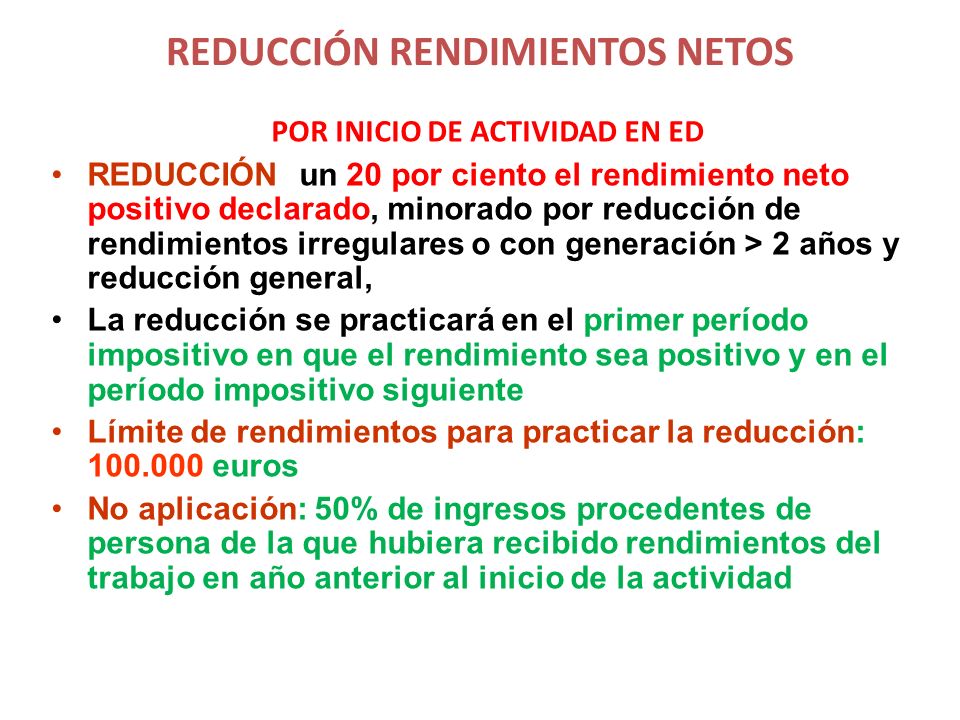 REDUCCIÓN RENDIMIENTOS NETOS

POR INICIO DE ACTIVIDAD EN ED

• REDUCCIÓN un 20 por ciento el rendimiento neto positivo declarado, minorado por reducción de rendimientos irregulares o con generación > 2 años y reducción general,
• La reducción se practicará en el primer período impositivo en que el rendimiento sea positivo y en el período impositivo siguiente
• Límite de rendimientos para practicar la reducción: 100.000 euros
• No aplicación: 50% de ingresos procedentes de persona de la que hubiera recibido rendimientos del trabajo en año anterior al inicio de la actividad